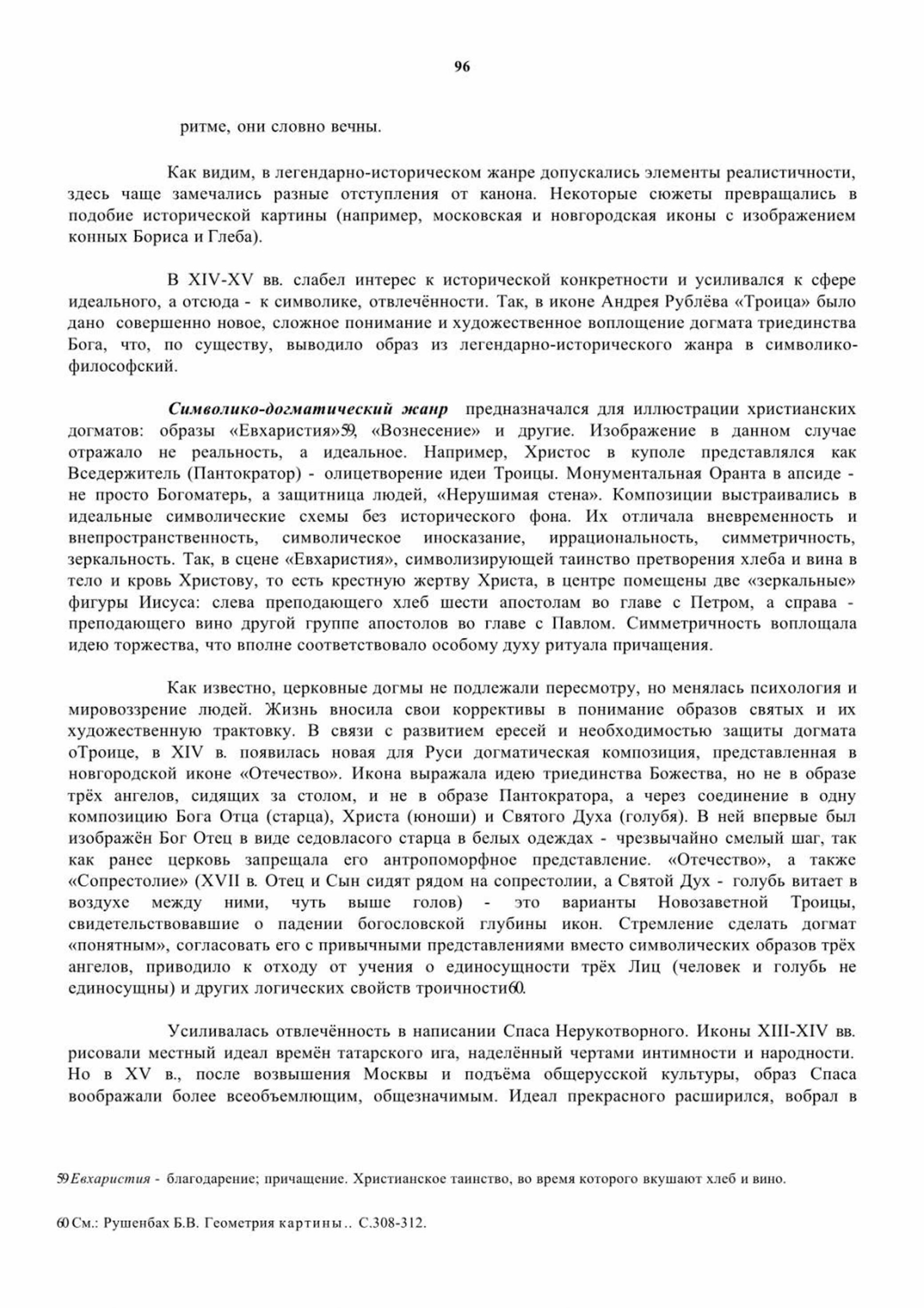 96

ритме, они словно вечны.

Как видим, в легендарно-историческом жанре допускались элементы реалистичности, здесь чаще замечались разные отступления от канона. Некоторые сюжеты превращались в подобие исторической картины (например, московская и новгородская иконы с изображением конных Бориса и Глеба).

В XIV-XV вв. слабел интерес к исторической конкретности и усиливался к сфере идеального, а отсюда - к символике, отвлечённости. Так, в иконе Андрея Рублёва «Троица» было дано совершенно новое, сложное понимание и художественное воплощение догмата триединства Бога, что, по существу, выводило образ из легендарно-исторического жанра в символико-философский.

Символико-догматический жанр предназначался для иллюстрации христианских догматов: образы «Евхаристия»59, «Вознесение» и другие. Изображение в данном случае отражало не реальность, а идеальное. Например, Христос в куполе представлялся как Вседержитель (Пантократор) - олицетворение идеи Троицы. Монументальная Оранта в апсиде - не просто Богоматерь, а защитница людей, «Нерушимая стена». Композиции выстраивались в идеальные символические схемы без исторического фона. Их отличала вневременность и внепространственность, символическое иносказание, иррациональность, симметричность, зеркальность. Так, в сцене «Евхаристия», символизирующей таинство претворения хлеба и вина в тело и кровь Христову, то есть крестную жертву Христа, в центре помещены две «зеркальные» фигуры Иисуса: слева преподающего хлеб шести апостолам во главе с Петром, а справа - преподающего вино другой группе апостолов во главе с Павлом. Симметричность воплощала идею торжества, что вполне соответствовало особому духу ритуала причащения.

Как известно, церковные догмы не подлежали пересмотру, но менялась психология и мировоззрение людей. Жизнь вносила свои коррективы в понимание образов святых и их художественную трактовку. В связи с развитием ересей и необходимостью защиты догмата оТроице, в XIV в. появилась новая для Руси догматическая композиция, представленная в новгородской иконе «Отечество». Икона выражала идею триединства Божества, но не в образе трёх ангелов, сидящих за столом, и не в образе Пантократора, а через соединение в одну композицию Бога Отца (старца), Христа (юноши) и Святого Духа (голубя). В ней впервые был изображён Бог Отец в виде седовласого старца в белых одеждах - чрезвычайно смелый шаг, так как ранее церковь запрещала его антропоморфное представление. «Отечество», а также «Сопрестолие» (XVII в. Отец и Сын сидят рядом на сопрестолии, а Святой Дух - голубь витает в воздухе между ними, чуть выше голов) - это варианты Новозаветной Троицы, свидетельствовавшие о падении богословской глубины икон. Стремление сделать догмат «понятным», согласовать его с привычными представлениями вместо символических образов трёх ангелов, приводило к отходу от учения о единосущности трёх Лиц (человек и голубь не единосущны) и других логических свойств троичности60.

Усиливалась отвлечённость в написании Спаса Нерукотворного. Иконы XIII-XIV вв. рисовали местный идеал времён татарского ига, наделённый чертами интимности и народности. Но в XV в., после возвышения Москвы и подъёма общерусской культуры, образ Спаса воображали более всеобъемлющим, общезначимым. Идеал прекрасного расширился, вобрал в

59 Евхаристия - благодарение; причащение. Христианское таинство, во время которого вкушают хлеб и вино.

60 См.: Рушенбах Б.В. Геометрия картины.. С.308-312.